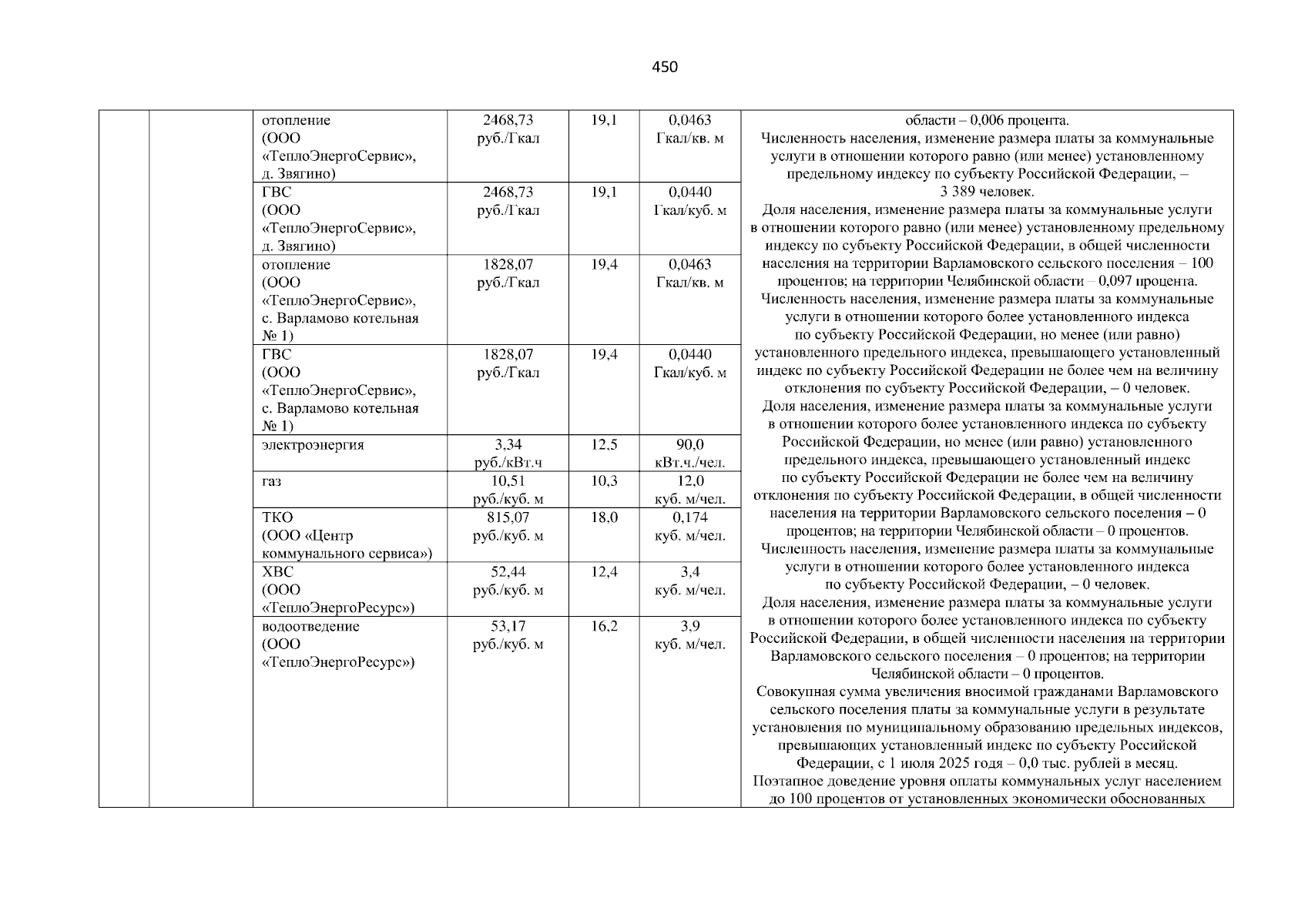 450

| | | | | | | |
|---|---|---|---|---|---|---|
| | | отопление (ООО «ТеплоЭнергоСервис», д. Звягино) | 2468,73 руб./Гкал | 19,1 | 0,0463 Гкал/кв. м | области – 0,006 процента. Численность населения, изменение размера платы за коммунальные услуги в отношении которого равно (или менее) установленному предельному индексу по субъекту Российской Федерации, – 3 389 человек. Доля населения, изменение размера платы за коммунальные услуги в отношении которого равно (или менее) установленному предельному индексу по субъекту Российской Федерации, в общей численности населения на территории Варламовского сельского поселения – 100 процентов; на территории Челябинской области – 0,097 процента. Численность населения, изменение размера платы за коммунальные услуги в отношении которого более установленного индекса по субъекту Российской Федерации, но менее (или равно) установленного предельного индекса, превышающего установленный индекс по субъекту Российской Федерации не более чем на величину отклонения по субъекту Российской Федерации, – 0 человек. Доля населения, изменение размера платы за коммунальные услуги в отношении которого более установленного индекса по субъекту Российской Федерации, но менее (или равно) установленного предельного индекса, превышающего установленный индекс по субъекту Российской Федерации не более чем на величину отклонения по субъекту Российской Федерации, в общей численности населения на территории Варламовского сельского поселения – 0 процентов; на территории Челябинской области – 0 процентов. Численность населения, изменение размера платы за коммунальные услуги в отношении которого более установленного индекса по субъекту Российской Федерации, – 0 человек. Доля населения, изменение размера платы за коммунальные услуги в отношении которого более установленного индекса по субъекту Российской Федерации, в общей численности населения на территории Варламовского сельского поселения – 0 процентов; на территории Челябинской области – 0 процентов. Совокупная сумма увеличения вносимой гражданами Варламовского сельского поселения платы за коммунальные услуги в результате установления по муниципальному образованию предельных индексов, превышающих установленный индекс по субъекту Российской Федерации, с 1 июля 2025 годя – 0,0 тыс. рублей в месяц. Поэтапное доведение уровня оплаты коммунальных услуг населением до 100 процентов от установленных экономически обоснованных |
| | | ГВС (ООО «ТеплоЭнергоСервис», д. Звягино) | 2468,73 руб./Гкал | 19,1 | 0,0440 Гкал/куб. м | |
| | | отопление (ООО «ТеплоЭнергоСервис», с. Варламово котельная № 1) | 1828,07 руб./Гкал | 19,4 | 0,0463 Гкал/кв. м | |
| | | ГВС (ООО «ТеплоЭнергоСервис», с. Варламово котельная № 1) | 1828,07 руб./Гкал | 19,4 | 0,0440 Гкал/куб. м | |
| | | электроэнергия | 3,34 руб./кВт.ч | 12,5 | 90,0 кВт.ч./чел. | |
| | | газ | 10,51 руб./куб. м | 10,3 | 12,0 куб. м/чел. | |
| | | ТКО (ООО «Центр коммунального сервиса») | 815,07 руб./куб. м | 18,0 | 0,174 куб. м/чел. | |
| | | ХВС (ООО «ТеплоЭнергоРесурс») | 52,44 руб./куб. м | 12,4 | 3,4 куб. м/чел. | |
| | | водоотведение (ООО «ТеплоЭнергоРесурс») | 53,17 руб./куб. м | 16,2 | 3,9 куб. м/чел. | |